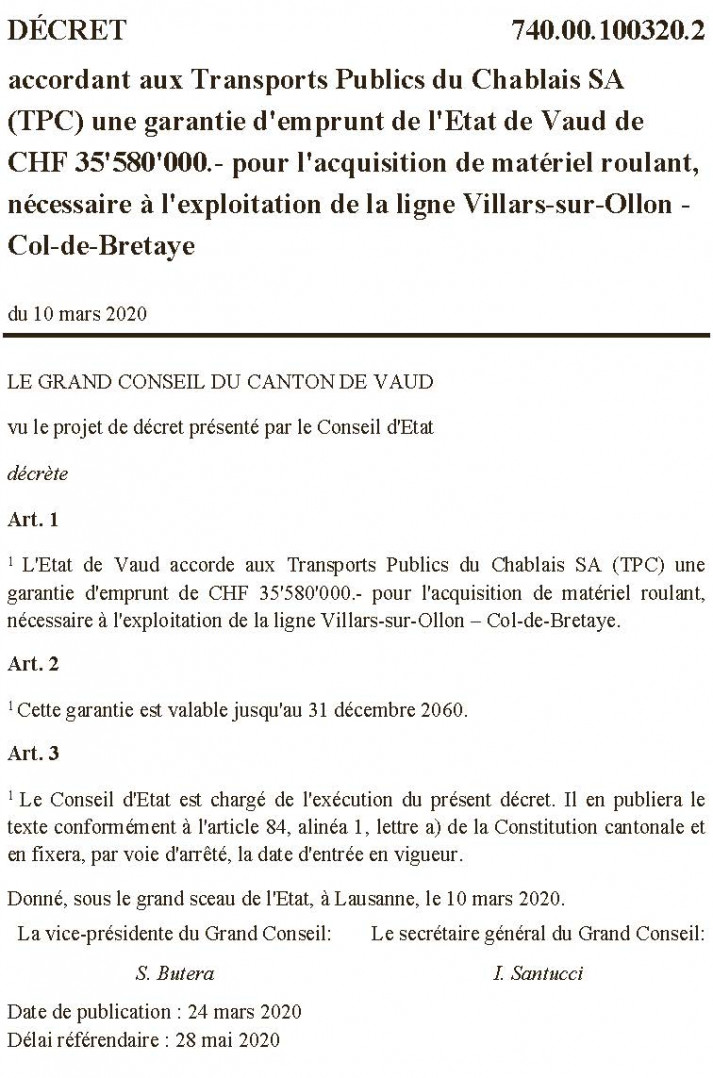 DÉCRET 740.00.100320.2

accordant aux Transports Publics du Chablais SA (TPC) une garantie d'emprunt de l'Etat de Vaud de CHF 35'580'000.- pour l'acquisition de matériel roulant, nécessaire à l'exploitation de la ligne Villars-sur-Ollon - Col-de-Bretaye

du 10 mars 2020

LE GRAND CONSEIL DU CANTON DE VAUD

vu le projet de décret présenté par le Conseil d'Etat

décrète

Art. 1

$^1$ L'Etat de Vaud accorde aux Transports Publics du Chablais SA (TPC) une garantie d'emprunt de CHF 35'580'000.- pour l'acquisition de matériel roulant, nécessaire à l'exploitation de la ligne Villars-sur-Ollon – Col-de-Bretaye.

Art. 2

$^1$ Cette garantie est valable jusqu'au 31 décembre 2060.

Art. 3

$^1$ Le Conseil d'Etat est chargé de l'exécution du présent décret. Il en publiera le texte conformément à l'article 84, alinéa 1, lettre a) de la Constitution cantonale et en fixera, par voie d'arrêté, la date d'entrée en vigueur.

Donné, sous le grand sceau de l'Etat, à Lausanne, le 10 mars 2020.

La vice-présidente du Grand Conseil:

S. Butera

Le secrétaire général du Grand Conseil:

I. Santucci

Date de publication : 24 mars 2020
Délai référendaire : 28 mai 2020